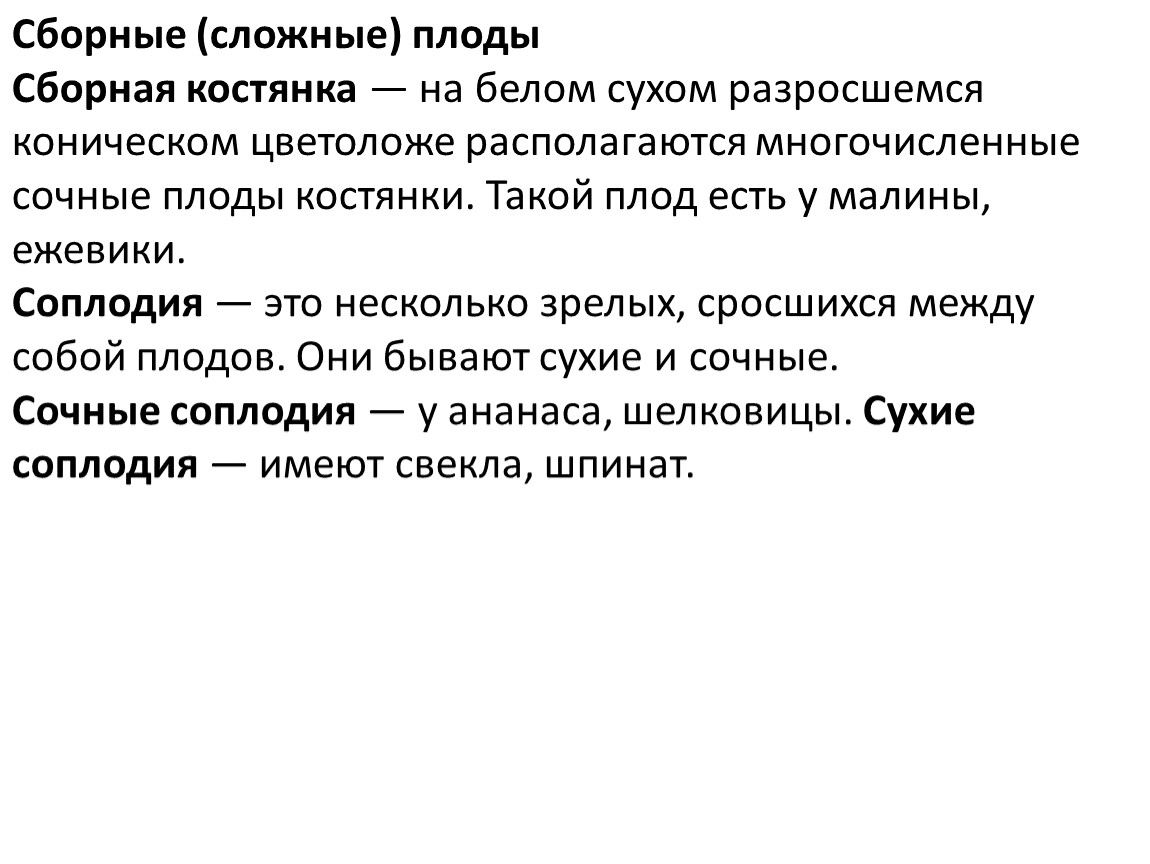 Сборные (сложные) плоды
Сборная костянка — на белом сухом разросшемся коническом цветоложе располагаются многочисленные сочные плоды костянки. Такой плод есть у малины, ежевики.
Соплодия — это несколько зрелых, сросшихся между собой плодов. Они бывают сухие и сочные.
Сочные соплодия — у ананаса, шелковицы. Сухие соплодия — имеют свекла, шпинат.